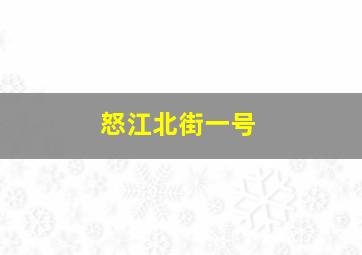 怒江北街一号